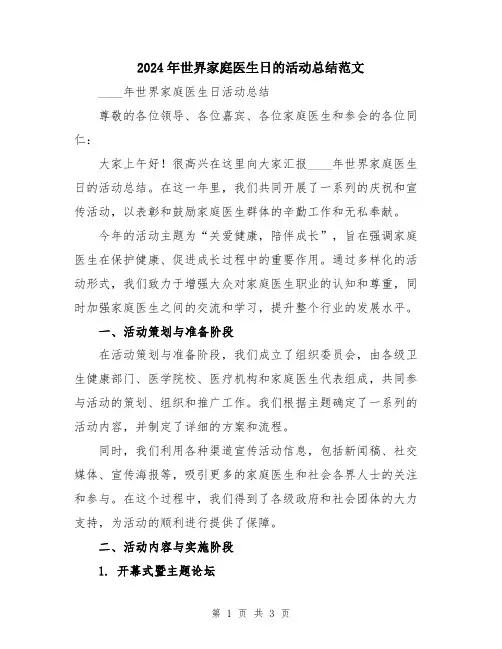 2024年世界家庭医生日的活动总结范文

____年世界家庭医生日活动总结

尊敬的各位领导、各位嘉宾、各位家庭医生和参会的各位同仁：

大家上午好！很高兴在这里向大家汇报____年世界家庭医生日的活动总结。在这一年里，我们共同开展了一系列的庆祝和宣传活动，以表彰和鼓励家庭医生群体的辛勤工作和无私奉献。

今年的活动主题为“关爱健康，陪伴成长”，旨在强调家庭医生在保护健康、促进成长过程中的重要作用。通过多样化的活动形式，我们致力于增强大众对家庭医生职业的认知和尊重，同时加强家庭医生之间的交流和学习，提升整个行业的发展水平。

一、活动策划与准备阶段

在活动策划与准备阶段，我们成立了组织委员会，由各级卫生健康部门、医学院校、医疗机构和家庭医生代表组成，共同参与活动的策划、组织和推广工作。我们根据主题确定了一系列的活动内容，并制定了详细的方案和流程。

同时，我们利用各种渠道宣传活动信息，包括新闻稿、社交媒体、宣传海报等，吸引更多的家庭医生和社会各界人士的关注和参与。在这个过程中，我们得到了各级政府和社会团体的大力支持，为活动的顺利进行提供了保障。

二、活动内容与实施阶段

1. 开幕式暨主题论坛

第 1 页 共 3 页